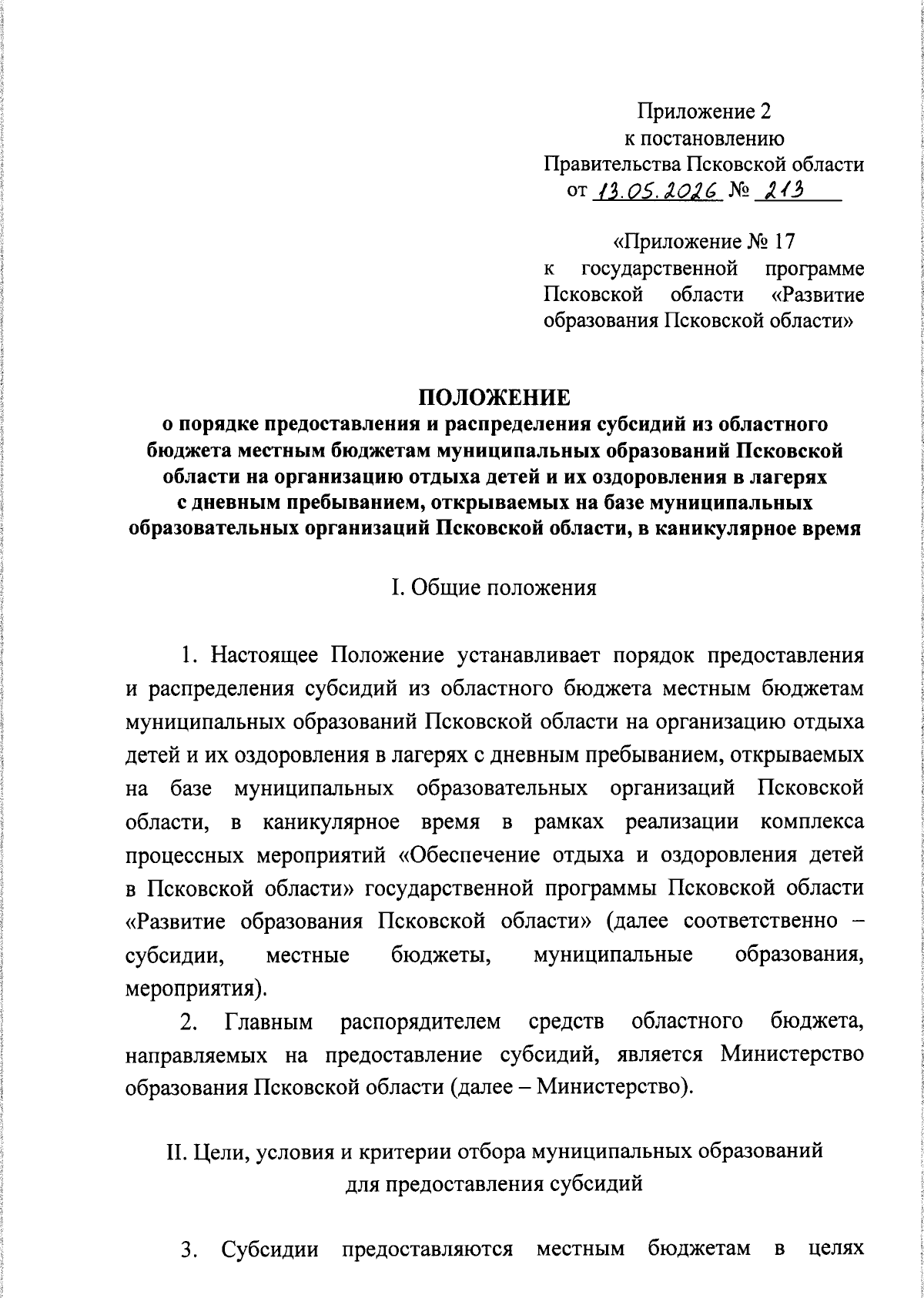 Приложение 2
к постановлению
Правительства Псковской области
от 13.05.2026 № 213

«Приложение № 17
к государственной программе Псковской области «Развитие образования Псковской области»

ПОЛОЖЕНИЕ
о порядке предоставления и распределения субсидий из областного бюджета местным бюджетам муниципальных образований Псковской области на организацию отдыха детей и их оздоровления в лагерях с дневным пребыванием, открываемых на базе муниципальных образовательных организаций Псковской области, в каникулярное время

I. Общие положения

1. Настоящее Положение устанавливает порядок предоставления и распределения субсидий из областного бюджета местным бюджетам муниципальных образований Псковской области на организацию отдыха детей и их оздоровления в лагерях с дневным пребыванием, открываемых на базе муниципальных образовательных организаций Псковской области, в каникулярное время в рамках реализации комплекса процессных мероприятий «Обеспечение отдыха и оздоровления детей в Псковской области» государственной программы Псковской области «Развитие образования Псковской области» (далее соответственно – субсидии, местные бюджеты, муниципальные образования, мероприятия).

2. Главным распорядителем средств областного бюджета, направляемых на предоставление субсидий, является Министерство образования Псковской области (далее – Министерство).

II. Цели, условия и критерии отбора муниципальных образований для предоставления субсидий

3. Субсидии предоставляются местным бюджетам в целях